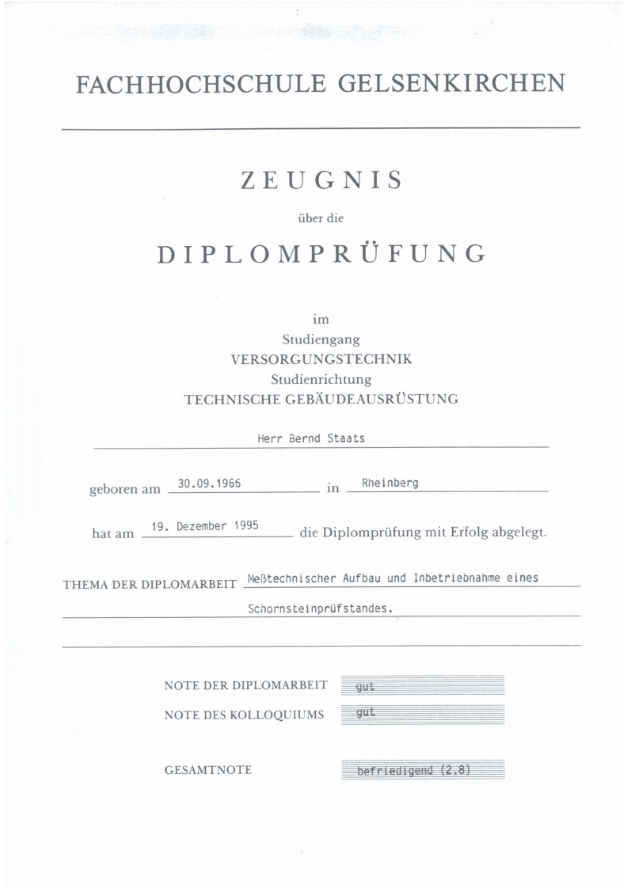 FACHHOCHSCHULE GELSENKIRCHEN

ZEUGNIS

über die

DIPLOMPRÜFUNG

im
Studiengang
VERSORGUNGSTECHNIK
Studienrichtung
TECHNISCHE GEBÄUDEAUSRÜSTUNG

Herr Bernd Staats

geboren am 30.09.1966 in Rheinberg

hat am 19. Dezember 1995 die Diplomprüfung mit Erfolg abgelegt.

THEMA DER DIPLOMARBEIT Meßtechnischer Aufbau und Inbetriebnahme eines Schornsteinprüfstandes.

NOTE DER DIPLOMARBEIT gut
NOTE DES KOLLOQUIUMS gut

GESAMTNOTE befriedigend (2,8)